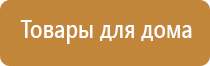 Товары для дома